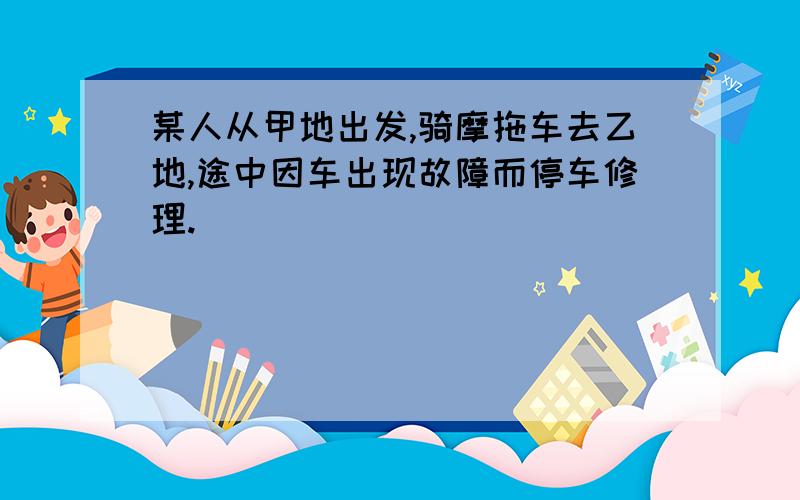 某人从甲地出发,骑摩拖车去乙地,途中因车出现故障而停车修理.

xyz